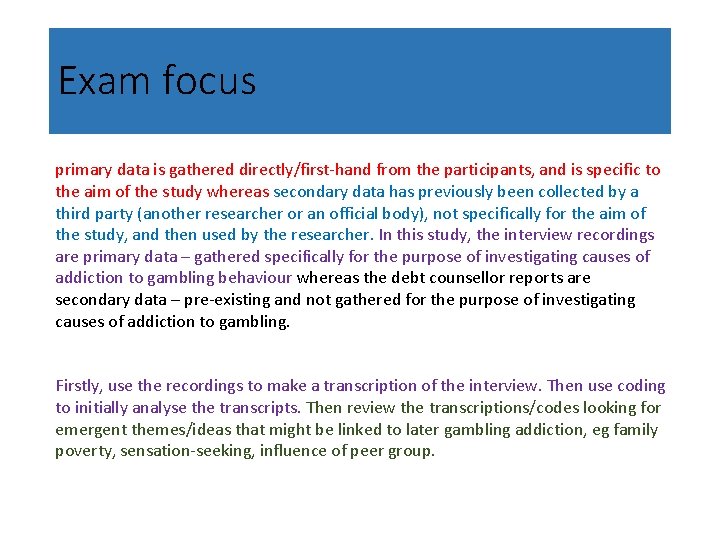 Exam focus

primary data is gathered directly/first-hand from the participants, and is specific to the aim of the study whereas secondary data has previously been collected by a third party (another researcher or an official body), not specifically for the aim of the study, and then used by the researcher. In this study, the interview recordings are primary data – gathered specifically for the purpose of investigating causes of addiction to gambling behaviour whereas the debt counsellor reports are secondary data – pre-existing and not gathered for the purpose of investigating causes of addiction to gambling.

Firstly, use the recordings to make a transcription of the interview. Then use coding to initially analyse the transcripts. Then review the transcriptions/codes looking for emergent themes/ideas that might be linked to later gambling addiction, eg family poverty, sensation-seeking, influence of peer group.